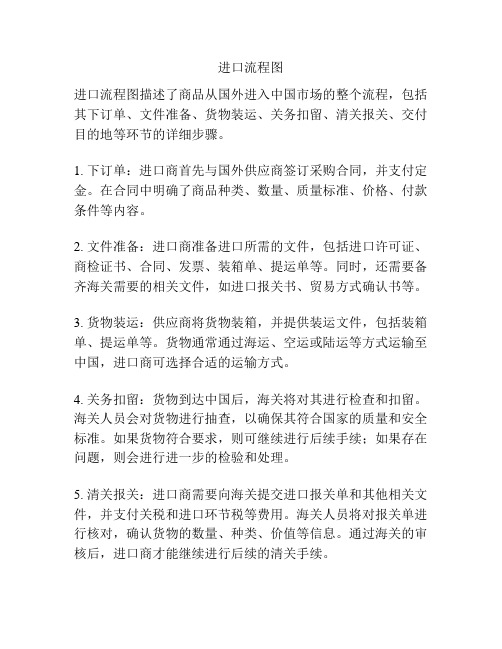 进口流程图

进口流程图描述了商品从国外进入中国市场的整个流程，包括其下订单、文件准备、货物装运、关务扣留、清关报关、交付目的地等环节的详细步骤。

1. 下订单：进口商首先与国外供应商签订采购合同，并支付定金。在合同中明确了商品种类、数量、质量标准、价格、付款条件等内容。

2. 文件准备：进口商准备进口所需的文件，包括进口许可证、商检证书、合同、发票、装箱单、提运单等。同时，还需要备齐海关需要的相关文件，如进口报关书、贸易方式确认书等。

3. 货物装运：供应商将货物装箱，并提供装运文件，包括装箱单、提运单等。货物通常通过海运、空运或陆运等方式运输至中国，进口商可选择合适的运输方式。

4. 关务扣留：货物到达中国后，海关将对其进行检查和扣留。海关人员会对货物进行抽查，以确保其符合国家的质量和安全标准。如果货物符合要求，则可继续进行后续手续；如果存在问题，则会进行进一步的检验和处理。

5. 清关报关：进口商需要向海关提交进口报关单和其他相关文件，并支付关税和进口环节税等费用。海关人员将对报关单进行核对，确认货物的数量、种类、价值等信息。通过海关的审核后，进口商才能继续进行后续的清关手续。